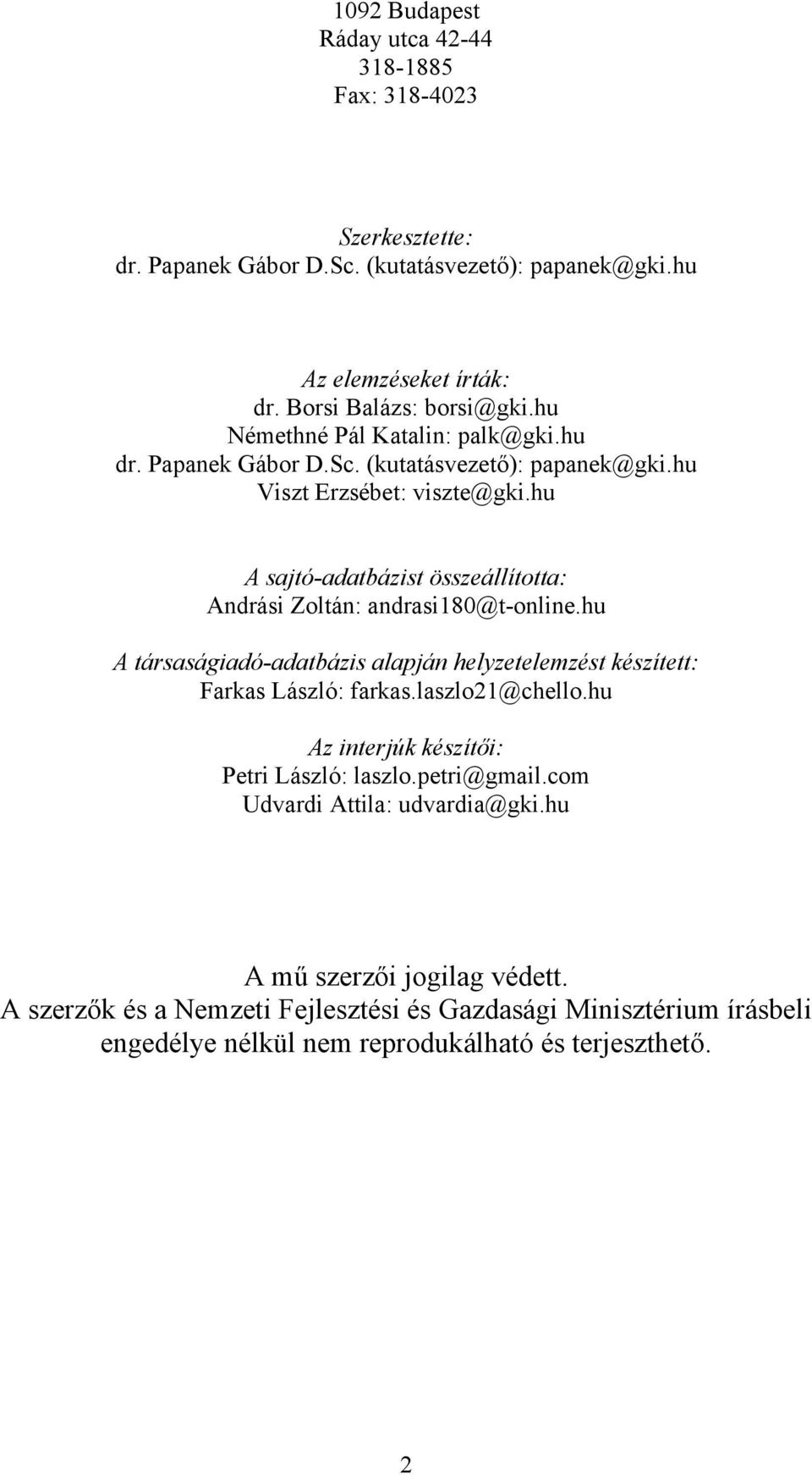 1092 Budapest
Ráday utca 42-44
318-1885
Fax: 318-4023

Szerkesztette:
dr. Papanek Gábor D.Sc. (kutatásvezető): papanek@gki.hu

Az elemzéseket írták:
dr. Borsi Balázs: borsi@gki.hu
Némethné Pál Katalin: palk@gki.hu
dr. Papanek Gábor D.Sc. (kutatásvezető): papanek@gki.hu
Viszt Erzsébet: viszte@gki.hu

A sajtó-adatbázist összeállította:
Andrási Zoltán: andrasi180@t-online.hu

A társaságiadó-adatbázis alapján helyzetelemzést készített:
Farkas László: farkas.laszlo21@chello.hu

Az interjúk készítői:
Petri László: laszlo.petri@gmail.com
Udvardi Attila: udvardia@gki.hu

A mű szerzői jogilag védett.
A szerzők és a Nemzeti Fejlesztési és Gazdasági Minisztérium írásbeli engedélye nélkül nem reprodukálható és terjeszthető.

2